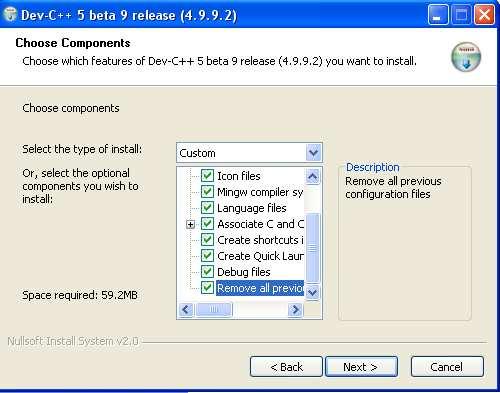 Dev-C++ 5 beta 9 release (4.9.9.2)

Choose Components

Choose which features of Dev-C++ 5 beta 9 release (4.9.9.2) you want to install.

Choose components

Select the type of install:

Custom

Or, select the optional components you wish to install:

Icon files
Mingw compiler sy
Language files
Associate C and C
Create shortcuts i
Create Quick Laur
Debug files
Remove all previo

Description

Remove all previous configuration files

Space required: 59.2MB

Nullsoft Install System v2.0

< Back

Next >

Cancel